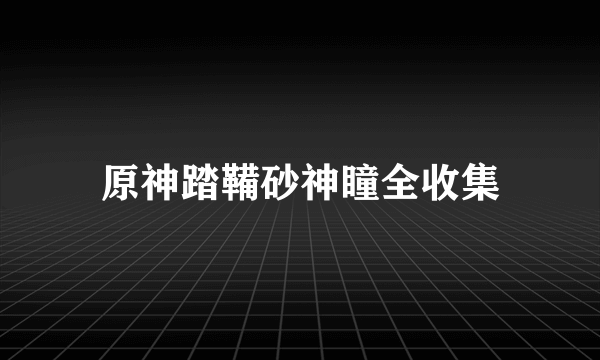 原神踏鞴砂神瞳全收集